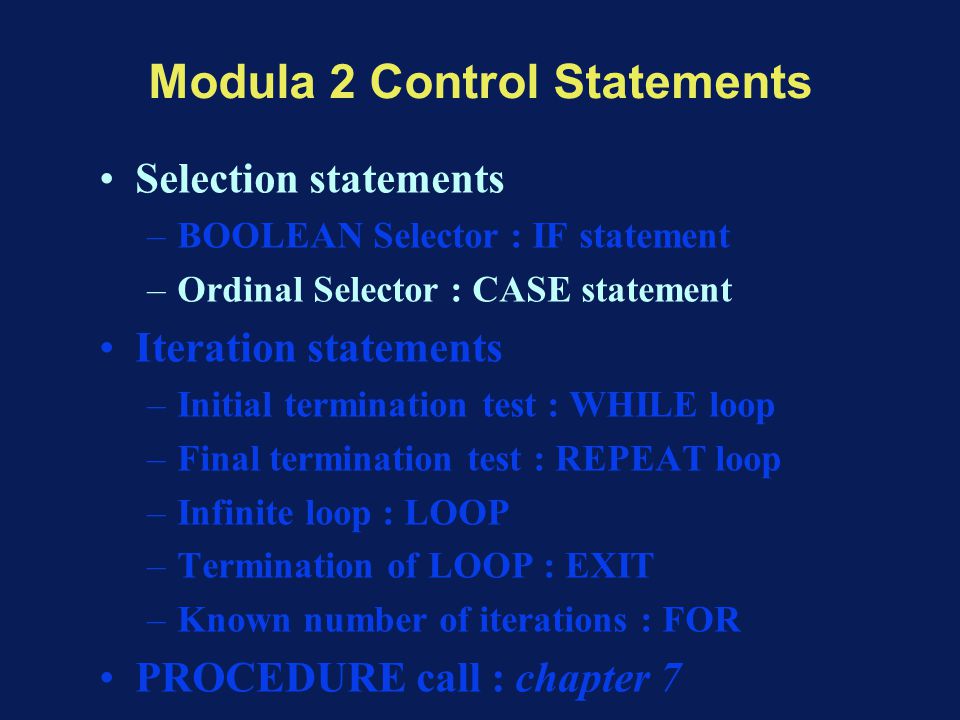 Modula 2 Control Statements

• Selection statements
– BOOLEAN Selector : IF statement
– Ordinal Selector : CASE statement
• Iteration statements
– Initial termination test : WHILE loop
– Final termination test : REPEAT loop
– Infinite loop : LOOP
– Termination of LOOP : EXIT
– Known number of iterations : FOR
• PROCEDURE call : chapter 7